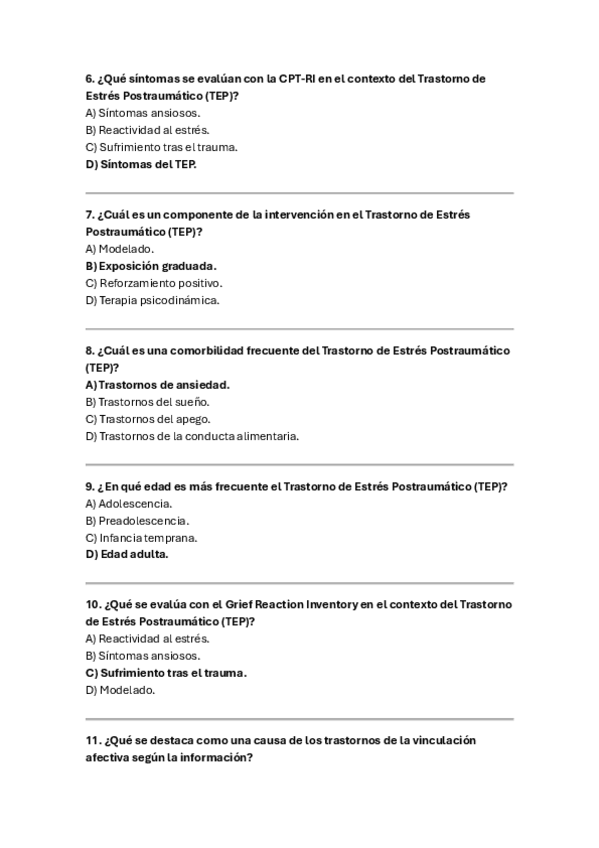 6. ¿Qué síntomas se evalúan con la CPT-RI en el contexto del Trastorno de Estrés Postraumático (TEP)?
A) Síntomas ansiosos.
B) Reactividad al estrés.
C) Sufrimiento tras el trauma.
D) Síntomas del TEP.

7. ¿Cuál es un componente de la intervención en el Trastorno de Estrés Postraumático (TEP)?
A) Modelado.
B) Exposición graduada.
C) Reforzamiento positivo.
D) Terapia psicodinámica.

8. ¿Cuál es una comorbilidad frecuente del Trastorno de Estrés Postraumático (TEP)?
A) Trastornos de ansiedad.
B) Trastornos del sueño.
C) Trastornos del apego.
D) Trastornos de la conducta alimentaria.

9. ¿En qué edad es más frecuente el Trastorno de Estrés Postraumático (TEP)?
A) Adolescencia.
B) Preadolescencia.
C) Infancia temprana.
D) Edad adulta.

10. ¿Qué se evalúa con el Grief Reaction Inventory en el contexto del Trastorno de Estrés Postraumático (TEP)?
A) Reactividad al estrés.
B) Síntomas ansiosos.
C) Sufrimiento tras el trauma.
D) Modelado.

11. ¿Qué se destaca como una causa de los trastornos de la vinculación afectiva según la información?